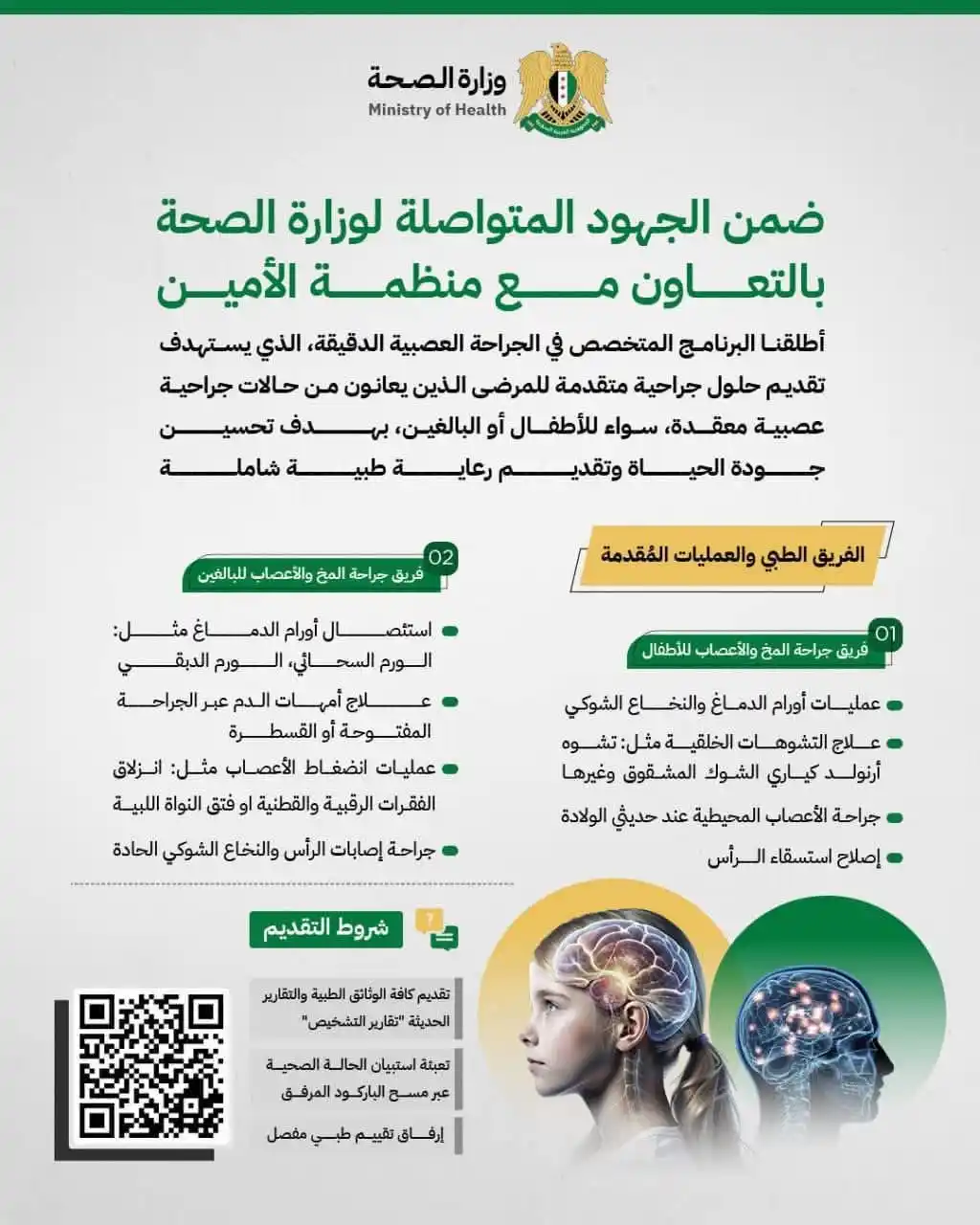 وزارة الصحة
Ministry of Health

ضمن الجهود المتواصلة لوزارة الصحة بالتعاون مع منظمة الأمين

أطلقنا البرنامج المتخصص في الجراحة العصبية الدقيقة، الذي يستهدف تقديم حلول جراحية متقدمة للمرضى الذين يعانون من حالات جراحية عصبية معقدة، سواء للأطفال أو البالغين، بهدف تحسين جودة الحياة وتقديم رعاية طبية شاملة

الفريق الطبي والعمليات المُقدمة

01 فريق جراحة المخ والأعصاب للأطفال

عمليات أورام الدماغ والنخاع الشوكي

علاج التشوهات الخلقية مثل: تشوه أرنولد كياري الشوك المشقوق وغيرها

جراحة الأعصاب المحيطية عند حديثي الولادة

إصلاح استسقاء الرأس

02 فريق جراحة المخ والأعصاب للبالغين

استئصال أورام الدماغ مثل: الورم السحائي، الورم الدبقي

علاج أمهات الدم عبر الجراحة المفتوحة أو القسطرة

عمليات انضغاط الأعصاب مثل: انزلاق الفقرات الرقبية والقطنية او فتق النواة اللبية

جراحة إصابات الرأس والنخاع الشوكي الحادة

شروط التقديم

تقديم كافة الوثائق الطبية والتقارير الحديثة "تقارير التشخيص"

تعبئة استبيان الحالة الصحية عبر مسح الباركود المرفق

إرفاق تقييم طبي مفصل